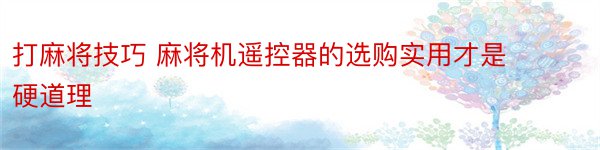 打麻将技巧 麻将机遥控器的选购实用才是硬道理